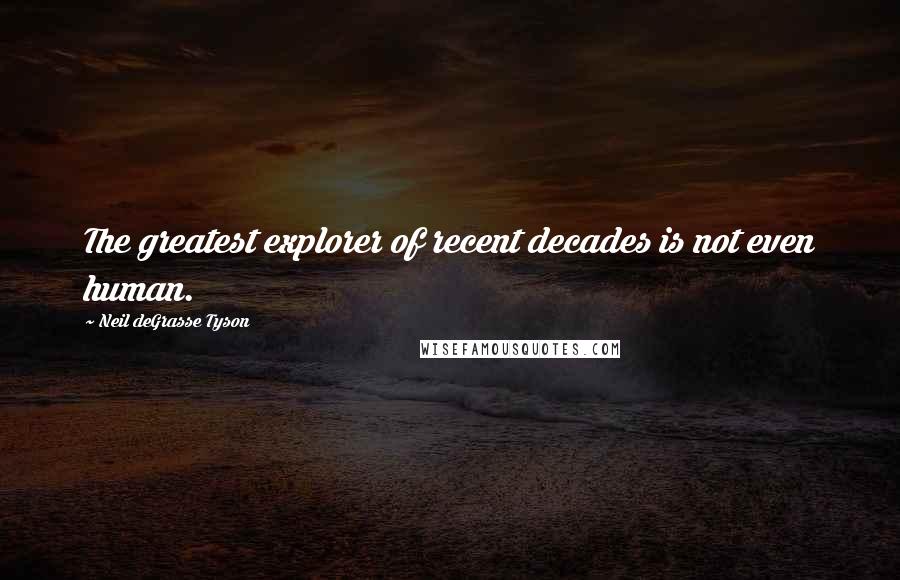 The greatest explorer of recent decades is not even human.

~ Neil deGrasse Tyson

WISEFAMOUSQUOTES.COM